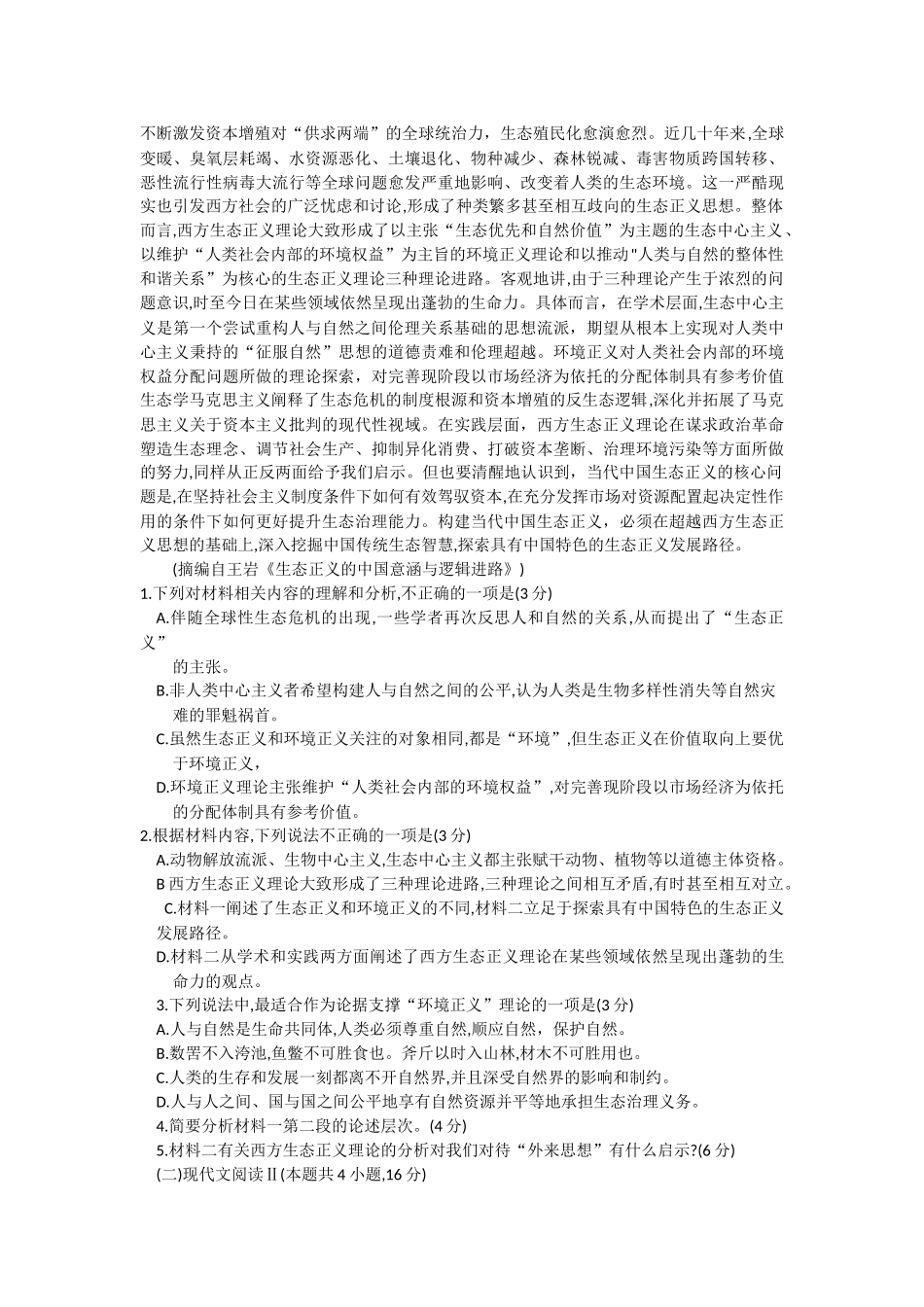 不断激发资本增殖对“供求两端”的全球统治力，生态殖民化愈演愈烈。近几十年来,全球变暖、臭氧层耗竭、水资源恶化、土壤退化、物种减少、森林锐减、毒害物质跨国转移、恶性流行性病毒大流行等全球问题愈发严重地影响、改变着人类的生态环境。这一严酷现实也引发西方社会的广泛忧虑和讨论,形成了种类繁多甚至相互歧向的生态正义思想。整体而言,西方生态正义理论大致形成了以主张“生态优先和自然价值”为主题的生态中心主义、以维护“人类社会内部的环境权益”为主旨的环境正义理论和以推动"人类与自然的整体性和谐关系”为核心的生态正义理论三种理论进路。客观地讲,由于三种理论产生于浓烈的问题意识,时至今日在某些领域依然呈现出蓬勃的生命力。具体而言，在学术层面,生态中心主义是第一个尝试重构人与自然之间伦理关系基础的思想流派，期望从根本上实现对人类中心主义秉持的“征服自然”思想的道德责难和伦理超越。环境正义对人类社会内部的环境权益分配问题所做的理论探索，对完善现阶段以市场经济为依托的分配体制具有参考价值生态学马克思主义阐释了生态危机的制度根源和资本增殖的反生态逻辑,深化并拓展了马克思主义关于资本主义批判的现代性视域。在实践层面，西方生态正义理论在谋求政治革命塑造生态理念、调节社会生产、抑制异化消费、打破资本垄断、治理环境污染等方面所做的努力,同样从正反两面给予我们启示。但也要清醒地认识到，当代中国生态正义的核心问题是,在坚持社会主义制度条件下如何有效驾驭资本,在充分发挥市场对资源配置起决定性作用的条件下如何更好提升生态治理能力。构建当代中国生态正义，必须在超越西方生态正义思想的基础上,深入挖掘中国传统生态智慧,探索具有中国特色的生态正义发展路径。

(摘编自王岩《生态正义的中国意涵与逻辑进路》)

1.下列对材料相关内容的理解和分析,不正确的一项是(3 分)

A.伴随全球性生态危机的出现,一些学者再次反思人和自然的关系,从而提出了“生态正义”的主张。

B.非人类中心主义者希望构建人与自然之间的公平,认为人类是生物多样性消失等自然灾难的罪魁祸首。

C.虽然生态正义和环境正义关注的对象相同,都是“环境”,但生态正义在价值取向上要优于环境正义,

D.环境正义理论主张维护“人类社会内部的环境权益”,对完善现阶段以市场经济为依托的分配体制具有参考价值。

2.根据材料内容,下列说法不正确的一项是(3 分)

A.动物解放流派、生物中心主义,生态中心主义都主张赋干动物、植物等以道德主体资格。

B 西方生态正义理论大致形成了三种理论进路,三种理论之间相互矛盾,有时甚至相互对立。

C.材料一阐述了生态正义和环境正义的不同,材料二立足于探索具有中国特色的生态正义发展路径。

D.材料二从学术和实践两方面阐述了西方生态正义理论在某些领域依然呈现出蓬勃的生命力的观点。

3.下列说法中,最适合作为论据支撑“环境正义”理论的一项是(3 分)

A.人与自然是生命共同体,人类必须尊重自然,顺应自然，保护自然。

B.数罟不入洿池,鱼鳖不可胜食也。斧斤以时入山林,材木不可胜用也。

C.人类的生存和发展一刻都离不开自然界,并且深受自然界的影响和制约。

D.人与人之间、国与国之间公平地享有自然资源并平等地承担生态治理义务。

4.简要分析材料一第二段的论述层次。(4 分)

5.材料二有关西方生态正义理论的分析对我们对待“外来思想”有什么启示?(6 分)

(二)现代文阅读Ⅱ(本题共 4 小题,16 分)